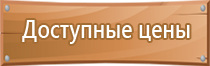 Доступные цены